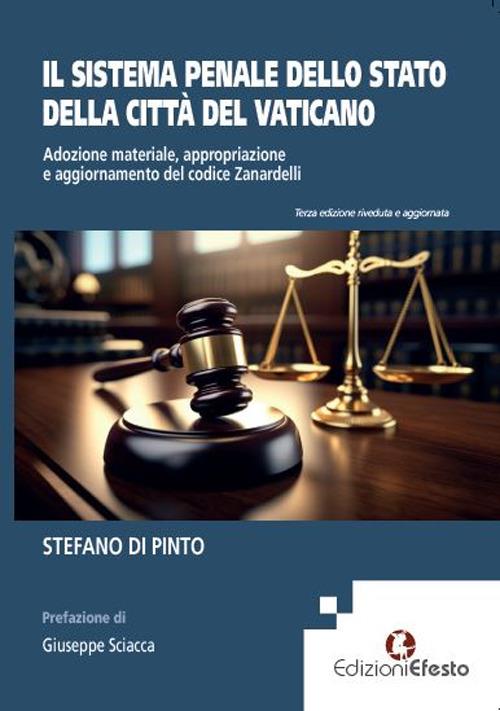 IL SISTEMA PENALE DELLO STATO DELLA CITTÀ DEL VATICANO

Adozione materiale, appropriazione e aggiornamento del codice Zanardelli

Terza edizione riveduta e aggiornata

STEFANO DI PINTO

Prefazione di

Giuseppe Sciacca

EdizioniEfesto